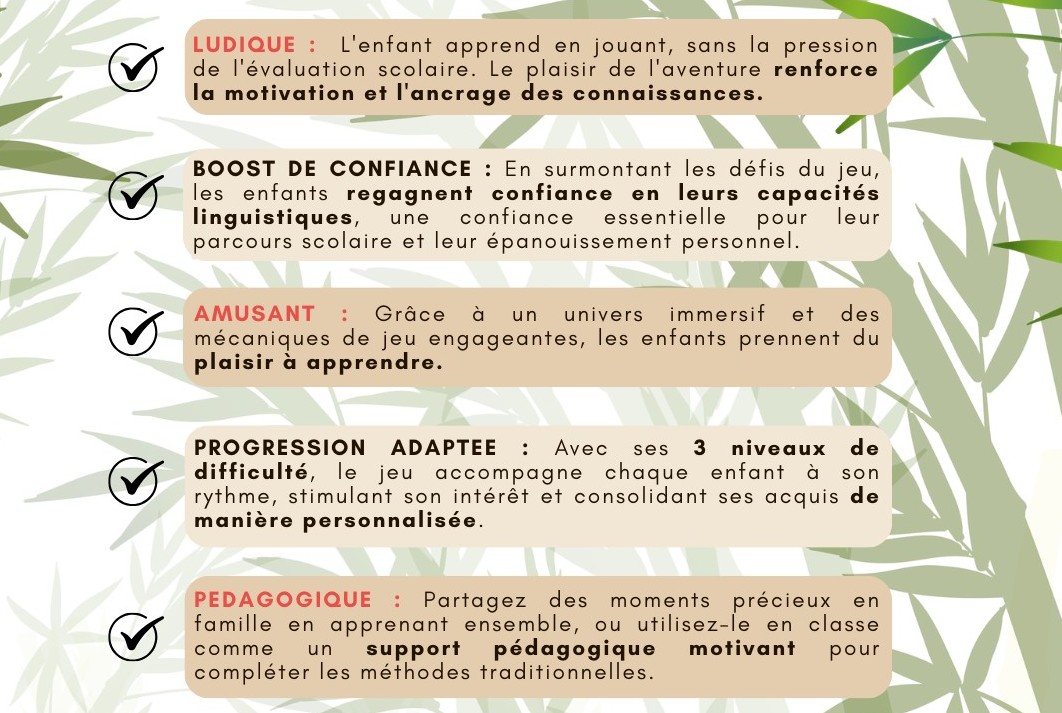 LUDIQUE : L'enfant apprend en jouant, sans la pression de l'évaluation scolaire. Le plaisir de l'aventure renforce la motivation et l'ancrage des connaissances.

BOOST DE CONFIANCE : En surmontant les défis du jeu, les enfants regagnent confiance en leurs capacités linguistiques, une confiance essentielle pour leur parcours scolaire et leur épanouissement personnel.

AMUSANT : Grâce à un univers immersif et des mécaniques de jeu engageantes, les enfants prennent du plaisir à apprendre.

PROGRESSION ADAPTEE : Avec ses 3 niveaux de difficulté, le jeu accompagne chaque enfant à son rythme, stimulant son intérêt et consolidant ses acquis de manière personnalisée.

PEDAGOGIQUE : Partagez des moments précieux en famille en apprenant ensemble, ou utilisez-le en classe comme un support pédagogique motivant pour compléter les méthodes traditionnelles.